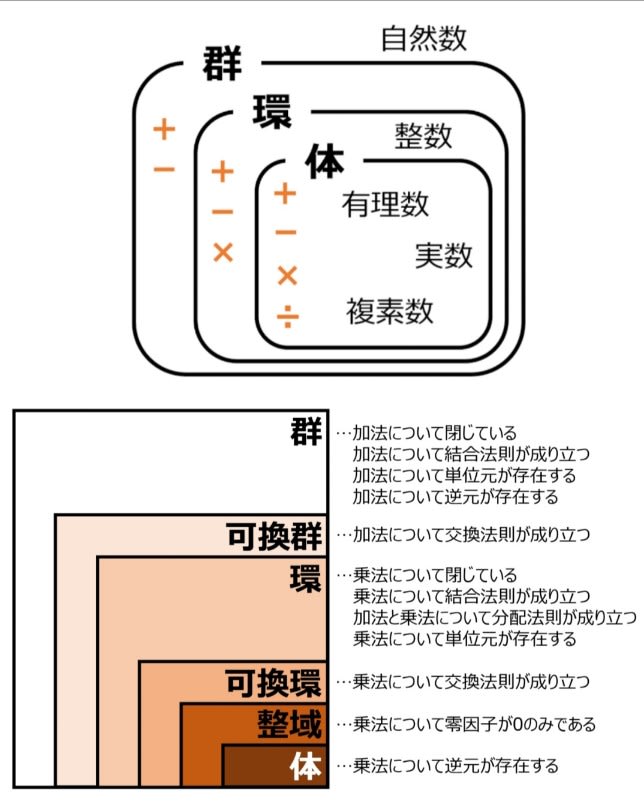 自然数
群
+
−
環
整数
+
−
×
体
+
−
×
÷
有理数
実数
複素数

群 …加法について閉じている
加法について結合法則が成り立つ
加法について単位元が存在する
加法について逆元が存在する

可換群 …加法について交換法則が成り立つ

環 …乗法について閉じている
乗法について結合法則が成り立つ
加法と乗法について分配法則が成り立つ
乗法について単位元が存在する

可換環 …乗法について交換法則が成り立つ

整域 …乗法について零因子が0のみである

体 …乗法について逆元が存在する